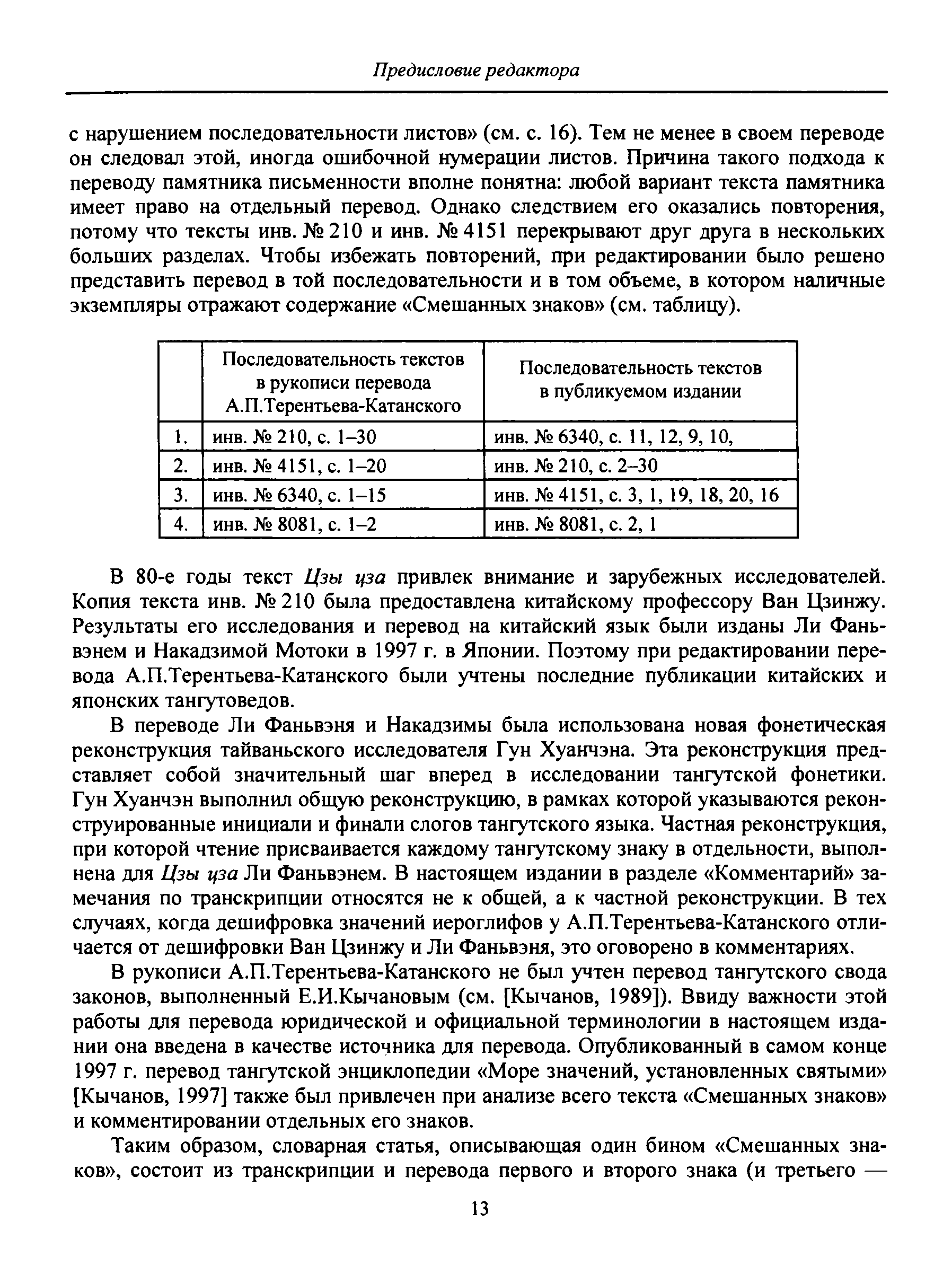 Предисловие редактора

с нарушением последовательности листов» (см. с. 16). Тем не менее в своем переводе он следовал этой, иногда ошибочной нумерации листов. Причина такого подхода к переводу памятника письменности вполне понятна: любой вариант текста памятника имеет право на отдельный перевод. Однако следствием его оказались повторения, потому что тексты инв. № 210 и инв. № 4151 перекрывают друг друга в нескольких больших разделах. Чтобы избежать повторений, при редактировании было решено представить перевод в той последовательности и в том объеме, в котором наличные экземпляры отражают содержание «Смешанных знаков» (см. таблицу).

| | Последовательность текстов в рукописи перевода А.П.Терентьева-Катанского | Последовательность текстов в публикуемом издании |
|---|---|---|
| 1. | инв. № 210, с. 1–30 | инв. № 6340, с. 11, 12, 9, 10, |
| 2. | инв. № 4151, с. 1–20 | инв. № 210, с. 2–30 |
| 3. | инв. № 6340, с. 1–15 | инв. № 4151, с. 3, 1, 19, 18, 20, 16 |
| 4. | инв. № 8081, с. 1–2 | инв. № 8081, с. 2, 1 |

В 80-е годы текст Цзы цза привлек внимание и зарубежных исследователей. Копия текста инв. № 210 была предоставлена китайскому профессору Ван Цзинжу. Результаты его исследования и перевод на китайский язык были изданы Ли Фаньвэнем и Накадзимой Мотоки в 1997 г. в Японии. Поэтому при редактировании перевода А.П.Терентьева-Катанского были учтены последние публикации китайских и японских тангутоведов.

В переводе Ли Фаньвэня и Накадзимы была использована новая фонетическая реконструкция тайваньского исследователя Гун Хуанчэна. Эта реконструкция представляет собой значительный шаг вперед в исследовании тангутской фонетики. Гун Хуанчэн выполнил общую реконструкцию, в рамках которой указываются реконструированные инициали и финали слогов тангутского языка. Частная реконструкция, при которой чтение присваивается каждому тангутскому знаку в отдельности, выполнена для Цзы цза Ли Фаньвэнем. В настоящем издании в разделе «Комментарий» замечания по транскрипции относятся не к общей, а к частной реконструкции. В тех случаях, когда дешифровка значений иероглифов у А.П.Терентьева-Катанского отличается от дешифровки Ван Цзинжу и Ли Фаньвэня, это оговорено в комментариях.

В рукописи А.П.Терентьева-Катанского не был учтен перевод тангутского свода законов, выполненный Е.И.Кычановым (см. [Кычанов, 1989]). Ввиду важности этой работы для перевода юридической и официальной терминологии в настоящем издании она введена в качестве источника для перевода. Опубликованный в самом конце 1997 г. перевод тангутской энциклопедии «Море значений, установленных святыми» [Кычанов, 1997] также был привлечен при анализе всего текста «Смешанных знаков» и комментировании отдельных его знаков.

Таким образом, словарная статья, описывающая один бином «Смешанных знаков», состоит из транскрипции и перевода первого и второго знака (и третьего —

13